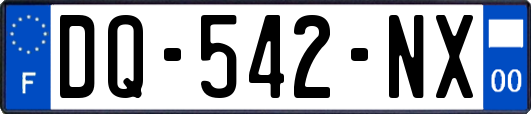 F
DQ-542-NX
00